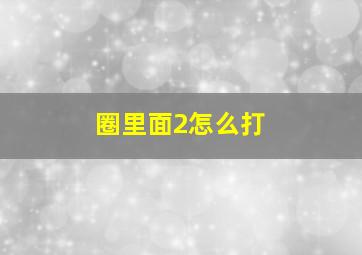 圈里面2怎么打